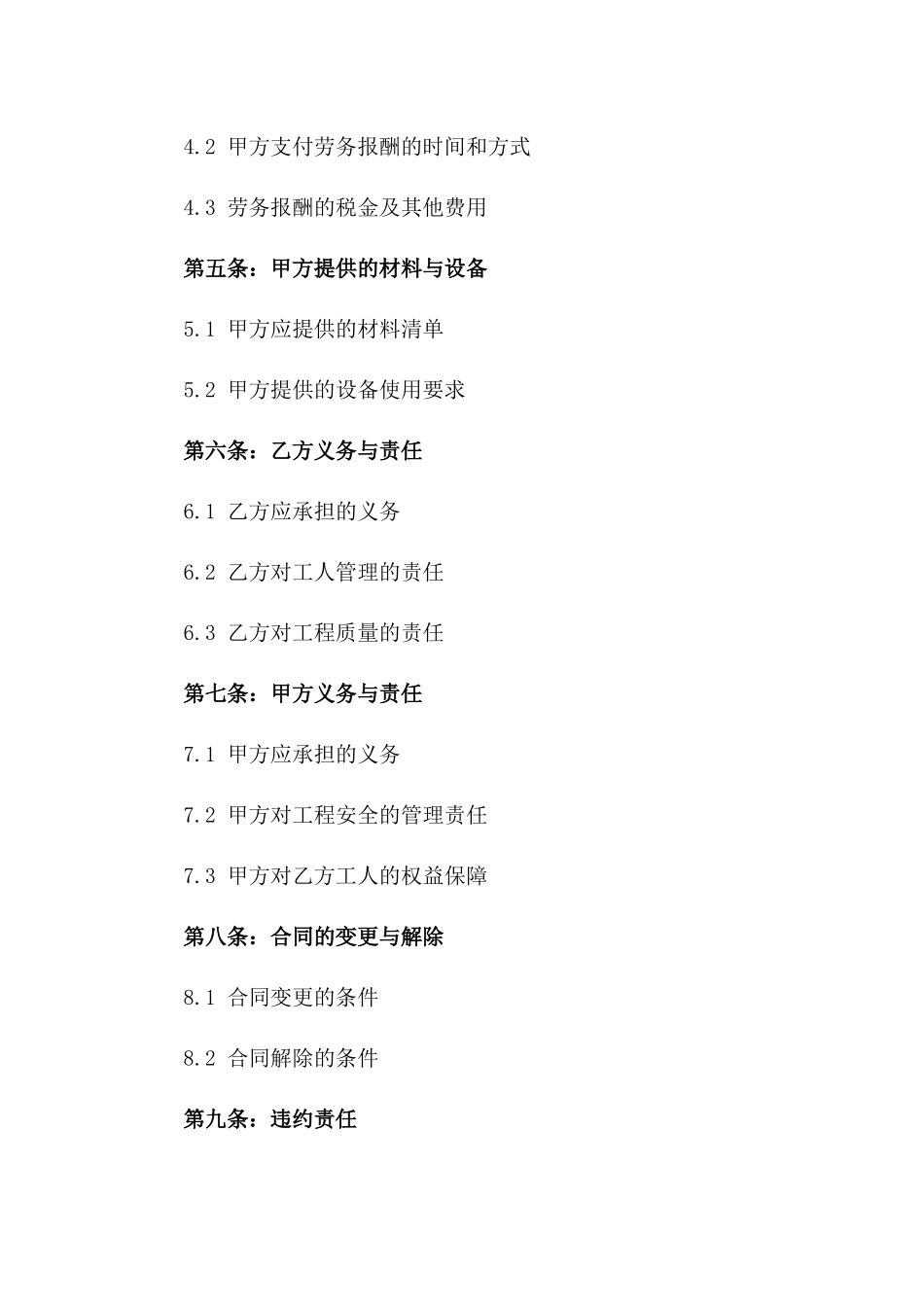 4.2 甲方支付劳务报酬的时间和方式

4.3 劳务报酬的税金及其他费用

第五条：甲方提供的材料与设备

5.1 甲方应提供的材料清单

5.2 甲方提供的设备使用要求

第六条：乙方义务与责任

6.1 乙方应承担的义务

6.2 乙方对工人管理的责任

6.3 乙方对工程质量的责任

第七条：甲方义务与责任

7.1 甲方应承担的义务

7.2 甲方对工程安全的管理责任

7.3 甲方对乙方工人的权益保障

第八条：合同的变更与解除

8.1 合同变更的条件

8.2 合同解除的条件

第九条：违约责任